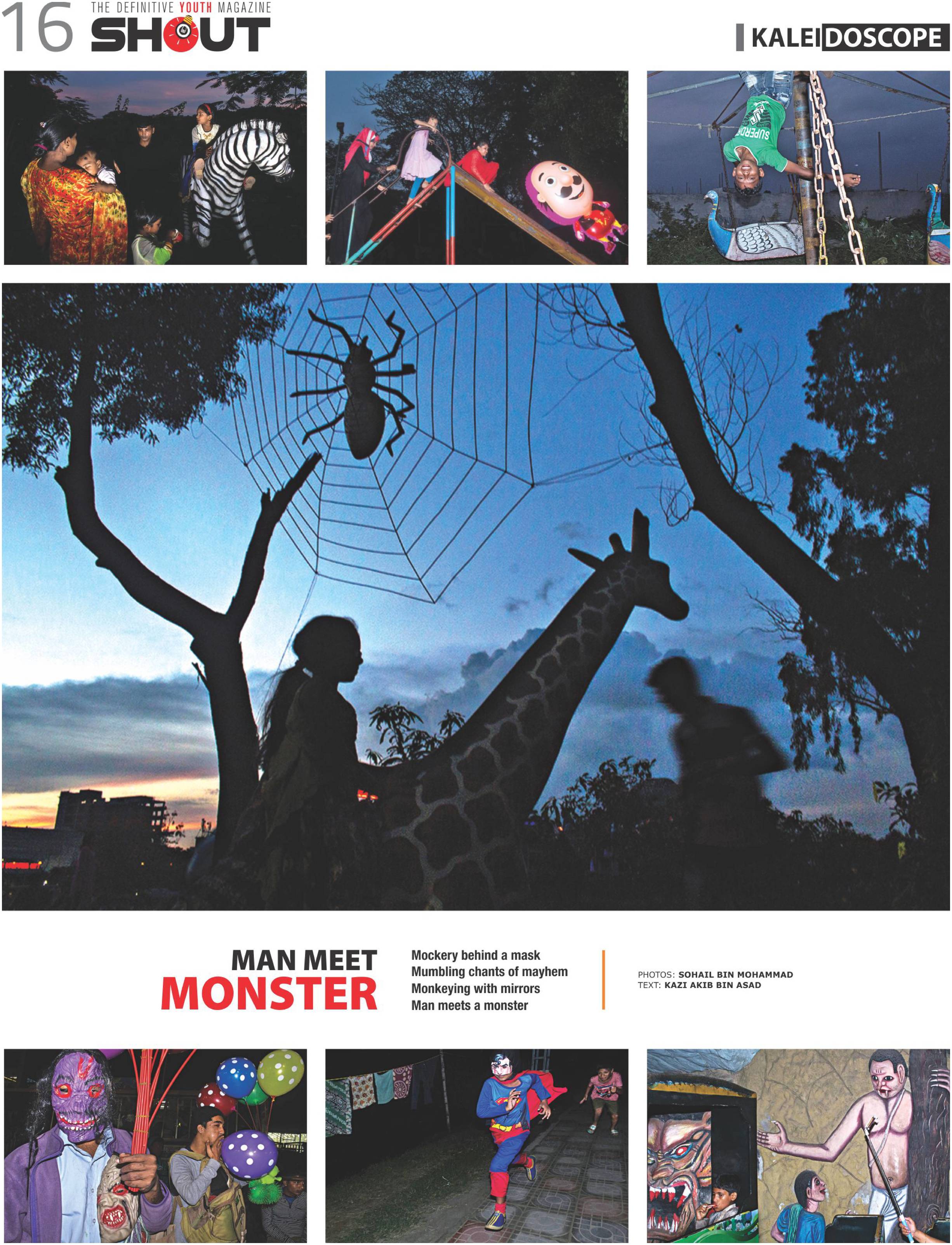 16 THE DEFINITIVE YOUTH MAGAZINE
SHOUT

KALEIDOSCOPE

MAN MEET
MONSTER

Mockery behind a mask
Mumbling chants of mayhem
Monkeying with mirrors
Man meets a monster

PHOTOS: SOHAIL BIN MOHAMMAD
TEXT: KAZI AKIB BIN ASAD